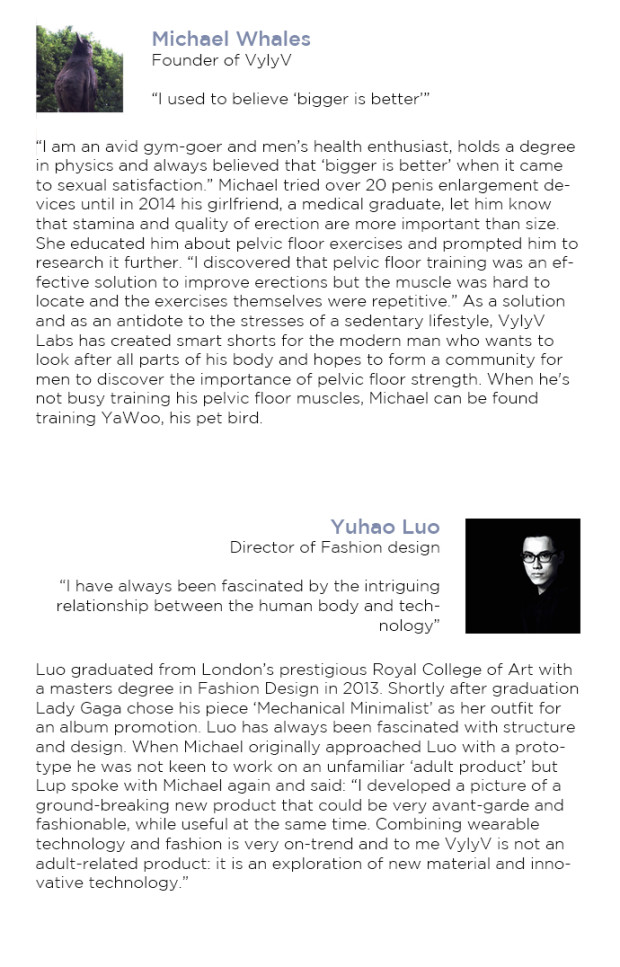 Michael Whales
Founder of VylyV

"I used to believe 'bigger is better'"

"I am an avid gym-goer and men's health enthusiast, holds a degree in physics and always believed that 'bigger is better' when it came to sexual satisfaction." Michael tried over 20 penis enlargement devices until in 2014 his girlfriend, a medical graduate, let him know that stamina and quality of erection are more important than size. She educated him about pelvic floor exercises and prompted him to research it further. "I discovered that pelvic floor training was an effective solution to improve erections but the muscle was hard to locate and the exercises themselves were repetitive." As a solution and as an antidote to the stresses of a sedentary lifestyle, VylyV Labs has created smart shorts for the modern man who wants to look after all parts of his body and hopes to form a community for men to discover the importance of pelvic floor strength. When he's not busy training his pelvic floor muscles, Michael can be found training YaWoo, his pet bird.

Yuhao Luo
Director of Fashion design

"I have always been fascinated by the intriguing relationship between the human body and technology"

Luo graduated from London's prestigious Royal College of Art with a masters degree in Fashion Design in 2013. Shortly after graduation Lady Gaga chose his piece 'Mechanical Minimalist' as her outfit for an album promotion. Luo has always been fascinated with structure and design. When Michael originally approached Luo with a prototype he was not keen to work on an unfamiliar 'adult product' but Lup spoke with Michael again and said: "I developed a picture of a ground-breaking new product that could be very avant-garde and fashionable, while useful at the same time. Combining wearable technology and fashion is very on-trend and to me VylyV is not an adult-related product: it is an exploration of new material and innovative technology."